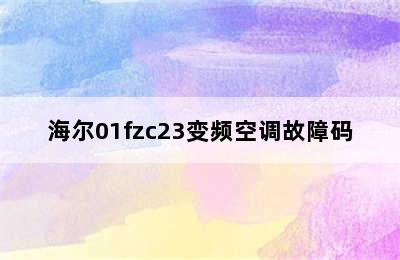 海尔01fzc23变频空调故障码